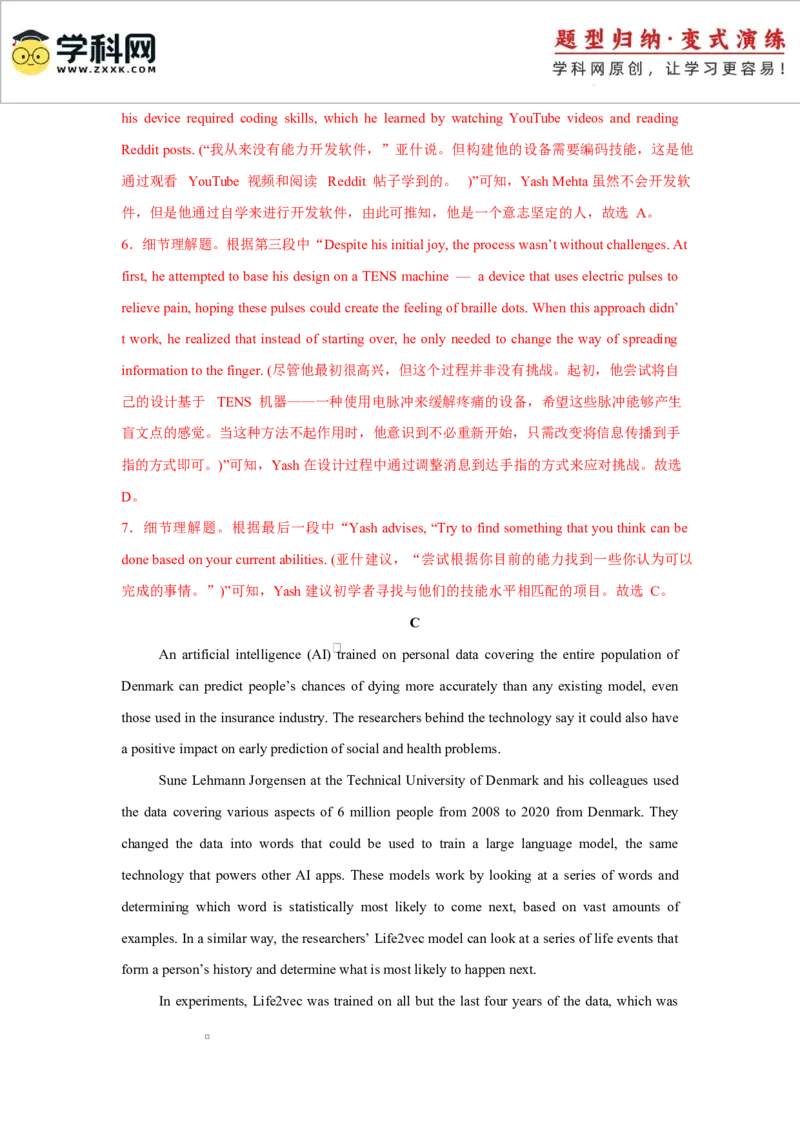 学科网
WWW.ZXXK.COM

题型归纳·变式演练
学科网原创，让学习更容易！

his device required coding skills, which he learned by watching YouTube videos and reading Reddit posts. (“我从来没有能力开发软件，”亚什说。但构建他的设备需要编码技能，这是他通过观看YouTube视频和阅读Reddit帖子学到的。)”可知，Yash Mehta虽然不会开发软件，但是他通过自学来进行开发软件，由此可推知，他是一个意志坚定的人，故选A。

6.细节理解题。根据第三段中“Despite his initial joy, the process wasn't without challenges. At first, he attempted to base his design on a TENS machine — a device that uses electric pulses to relieve pain, hoping these pulses could create the feeling of braille dots. When this approach didn't work, he realized that instead of starting over, he only needed to change the way of spreading information to the finger. (尽管他最初很高兴，但这个过程并非没有挑战。起初，他尝试将自己的设计基于TENS机器——一种使用电脉冲来缓解疼痛的设备，希望这些脉冲能够产生盲文点的感觉。当这种方法不起作用时，他意识到不必重新开始，只需改变将信息传播到手指的方式即可。)”可知，Yash在设计过程中通过调整消息到达手指的方式来应对挑战。故选D。

7.细节理解题。根据最后一段中“Yash advises, “Try to find something that you think can be done based on your current abilities. (亚什建议，“尝试根据你目前的能力找到一些你认为可以完成的事情。”)”可知，Yash建议初学者寻找与他们的技能水平相匹配的项目。故选C。

C

An artificial intelligence (AI) trained on personal data covering the entire population of Denmark can predict people's chances of dying more accurately than any existing model, even those used in the insurance industry. The researchers behind the technology say it could also have a positive impact on early prediction of social and health problems.

Sune Lehmann Jorgensen at the Technical University of Denmark and his colleagues used the data covering various aspects of 6 million people from 2008 to 2020 from Denmark. They changed the data into words that could be used to train a large language model, the same technology that powers other AI apps. These models work by looking at a series of words and determining which word is statistically most likely to come next, based on vast amounts of examples. In a similar way, the researchers' Life2vec model can look at a series of life events that form a person's history and determine what is most likely to happen next.

In experiments, Life2vec was trained on all but the last four years of the data, which was